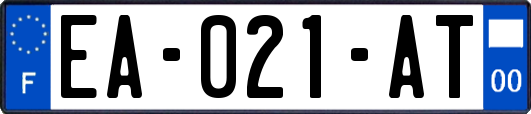 F

EA-021-AT

00